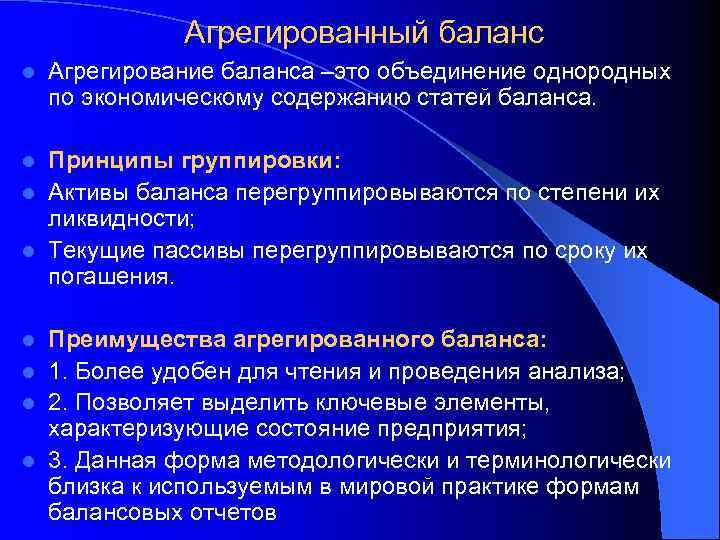 Агрегированный баланс

Агрегирование баланса –это объединение однородных по экономическому содержанию статей баланса.

Принципы группировки:

Активы баланса перегруппировываются по степени их ликвидности;

Текущие пассивы перегруппировываются по сроку их погашения.

Преимущества агрегированного баланса:

1. Более удобен для чтения и проведения анализа;

2. Позволяет выделить ключевые элементы, характеризующие состояние предприятия;

3. Данная форма методологически и терминологически близка к используемым в мировой практике формам балансовых отчетов